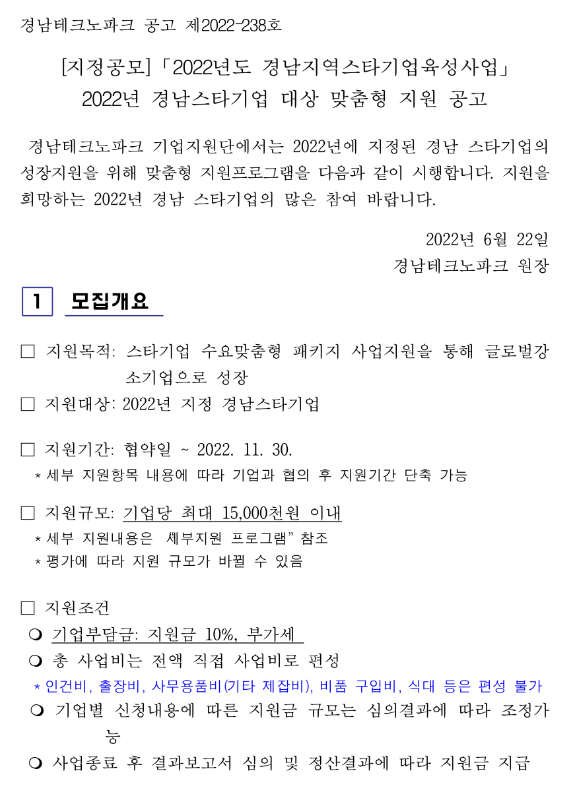 경남테크노파크 공고 제2022-238호

[지정공모]「2022년도 경남지역스타기업육성사업」
2022년 경남스타기업 대상 맞춤형 지원 공고

경남테크노파크 기업지원단에서는 2022년에 지정된 경남 스타기업의 성장지원을 위해 맞춤형 지원프로그램을 다음과 같이 시행합니다. 지원을 희망하는 2022년 경남 스타기업의 많은 참여 바랍니다.

2022년 6월 22일
경남테크노파크 원장

1 모집개요

□ 지원목적: 스타기업 수요맞춤형 패키지 사업지원을 통해 글로벌강소기업으로 성장

□ 지원대상: 2022년 지정 경남스타기업

□ 지원기간: 협약일 ~ 2022. 11. 30.
* 세부 지원항목 내용에 따라 기업과 협의 후 지원기간 단축 가능

□ 지원규모: 기업당 최대 15,000천원 이내
* 세부 지원내용은 세부지원 프로그램" 참조
* 평가에 따라 지원 규모가 바뀔 수 있음

□ 지원조건
❍ 기업부담금: 지원금 10%, 부가세
❍ 총 사업비는 전액 직접 사업비로 편성
* 인건비, 출장비, 사무용품비(기타 제잡비), 비품 구입비, 식대 등은 편성 불가
❍ 기업별 신청내용에 따른 지원금 규모는 심의결과에 따라 조정가능
❍ 사업종료 후 결과보고서 심의 및 정산결과에 따라 지원금 지급